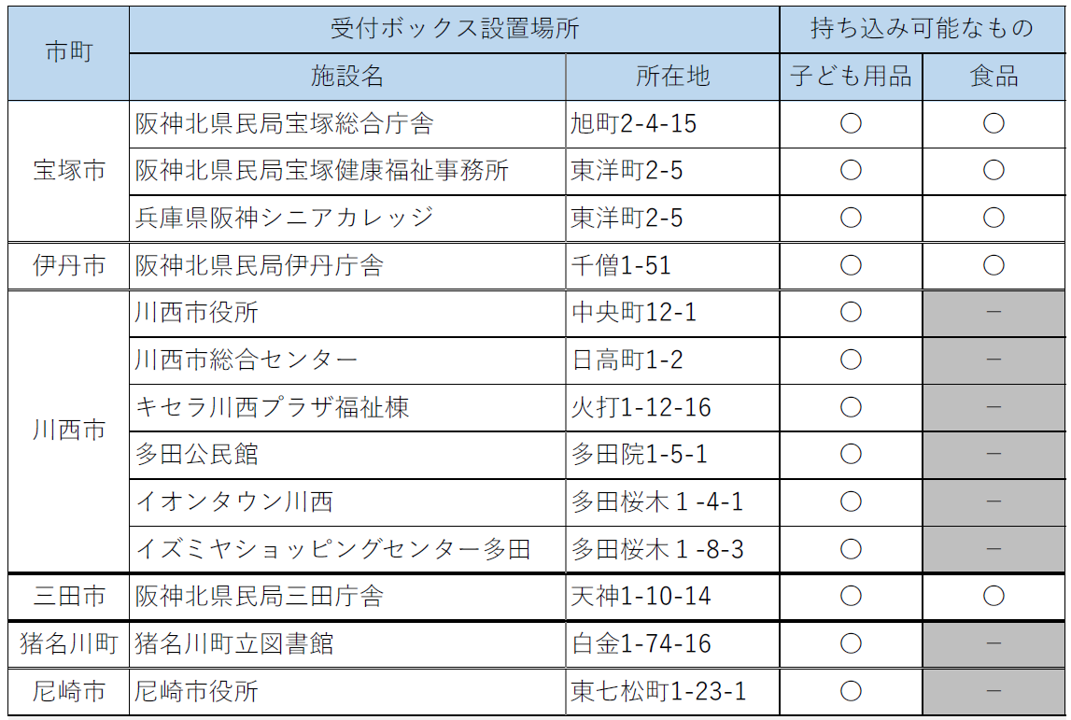 | 市町 | 受付ボックス設置場所 | | 持ち込み可能なもの | |
|---|---|---|---|---|
| | 施設名 | 所在地 | 子ども用品 | 食品 |
| 宝塚市 | 阪神北県民局宝塚総合庁舎 | 旭町2-4-15 | ○ | ○ |
| | 阪神北県民局宝塚健康福祉事務所 | 東洋町2-5 | ○ | ○ |
| | 兵庫県阪神シニアカレッジ | 東洋町2-5 | ○ | ○ |
| 伊丹市 | 阪神北県民局伊丹庁舎 | 千僧1-51 | ○ | ○ |
| 川西市 | 川西市役所 | 中央町12-1 | ○ | - |
| | 川西市総合センター | 日高町1-2 | ○ | - |
| | キセラ川西プラザ福祉棟 | 火打1-12-16 | ○ | - |
| | 多田公民館 | 多田院1-5-1 | ○ | - |
| | イオンタウン川西 | 多田桜木1-4-1 | ○ | - |
| | イズミヤショッピングセンター多田 | 多田桜木1-8-3 | ○ | - |
| 三田市 | 阪神北県民局三田庁舎 | 天神1-10-14 | ○ | ○ |
| 猪名川町 | 猪名川町立図書館 | 白金1-74-16 | ○ | - |
| 尼崎市 | 尼崎市役所 | 東七松町1-23-1 | ○ | - |